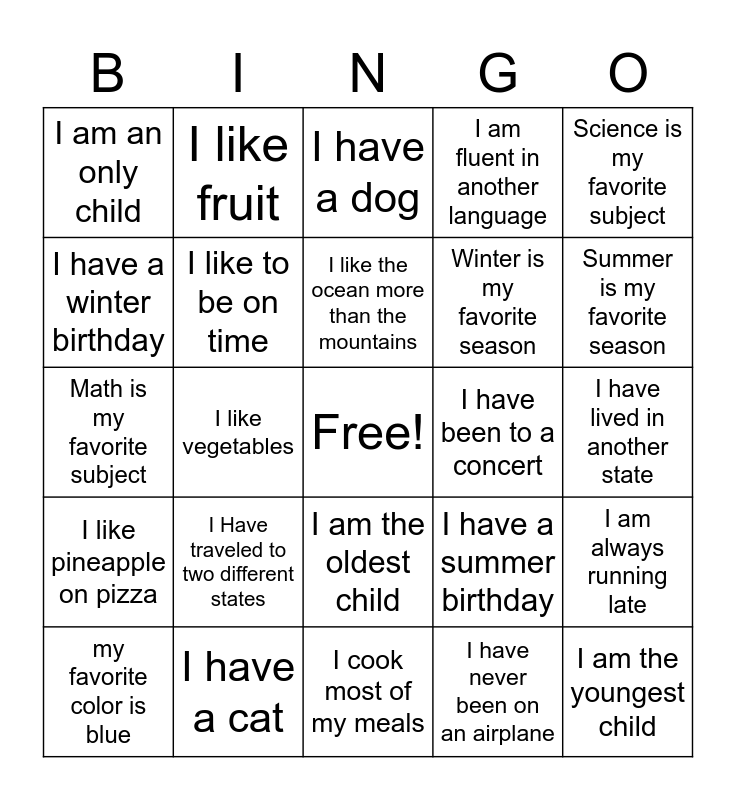 | B | I | N | G | O |
|---|---|---|---|---|
| I am an only child | I like fruit | I have a dog | I am fluent in another language | Science is my favorite subject |
| I have a winter birthday | I like to be on time | I like the ocean more than the mountains | Winter is my favorite season | Summer is my favorite season |
| Math is my favorite subject | I like vegetables | Free! | I have been to a concert | I have lived in another state |
| I like pineapple on pizza | I Have traveled to two different states | I am the oldest child | I have a summer birthday | I am always running late |
| my favorite color is blue | I have a cat | I cook most of my meals | I have never been on an airplane | I am the youngest child |